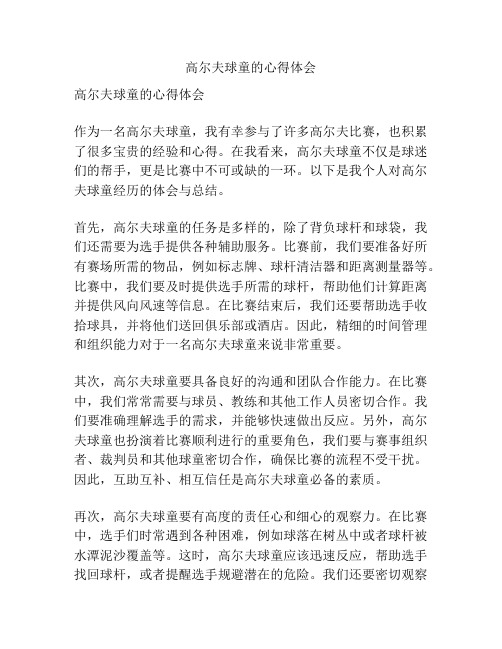 高尔夫球童的心得体会

高尔夫球童的心得体会

作为一名高尔夫球童，我有幸参与了许多高尔夫比赛，也积累了很多宝贵的经验和心得。在我看来，高尔夫球童不仅是球迷们的帮手，更是比赛中不可或缺的一环。以下是我个人对高尔夫球童经历的体会与总结。

首先，高尔夫球童的任务是多样的，除了背负球杆和球袋，我们还需要为选手提供各种辅助服务。比赛前，我们要准备好所有赛场所需的物品，例如标志牌、球杆清洁器和距离测量器等。比赛中，我们要及时提供选手所需的球杆，帮助他们计算距离并提供风向风速等信息。在比赛结束后，我们还要帮助选手收拾球具，并将他们送回俱乐部或酒店。因此，精细的时间管理和组织能力对于一名高尔夫球童来说非常重要。

其次，高尔夫球童要具备良好的沟通和团队合作能力。在比赛中，我们常常需要与球员、教练和其他工作人员密切合作。我们要准确理解选手的需求，并能够快速做出反应。另外，高尔夫球童也扮演着比赛顺利进行的重要角色，我们要与赛事组织者、裁判员和其他球童密切合作，确保比赛的流程不受干扰。因此，互助互补、相互信任是高尔夫球童必备的素质。

再次，高尔夫球童要有高度的责任心和细心的观察力。在比赛中，选手们时常遇到各种困难，例如球落在树丛中或者球杆被水潭泥沙覆盖等。这时，高尔夫球童应该迅速反应，帮助选手找回球杆，或者提醒选手规避潜在的危险。我们还要密切观察